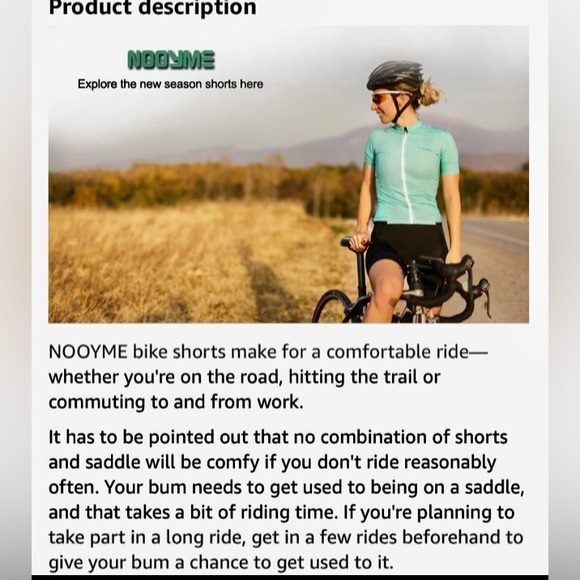 Product description

NOOYME

Explore the new season shorts here

NOOYME bike shorts make for a comfortable ride—whether you're on the road, hitting the trail or commuting to and from work.

It has to be pointed out that no combination of shorts and saddle will be comfy if you don't ride reasonably often. Your bum needs to get used to being on a saddle, and that takes a bit of riding time. If you're planning to take part in a long ride, get in a few rides beforehand to give your bum a chance to get used to it.